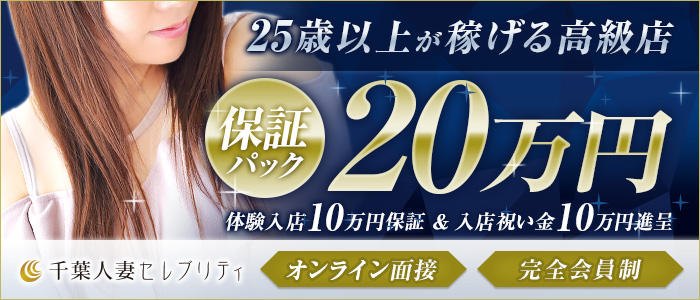 25歳以上が稼げる高級店

保証パック 20万円

体験入店10万円保証 & 入店祝い金10万円進呈

千葉人妻セレブリティ

オンライン面接

完全会員制